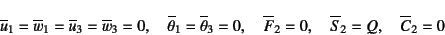 $\overline{u}_1 = \overline{w}_1 = \overline{u}_3 = \overline{w}_3 = 0, \quad \overline{\theta}_1 = \overline{\theta}_3 = 0, \quad \overline{F}_2 = 0, \quad \overline{S}_2 = Q, \quad \overline{C}_2 = 0$